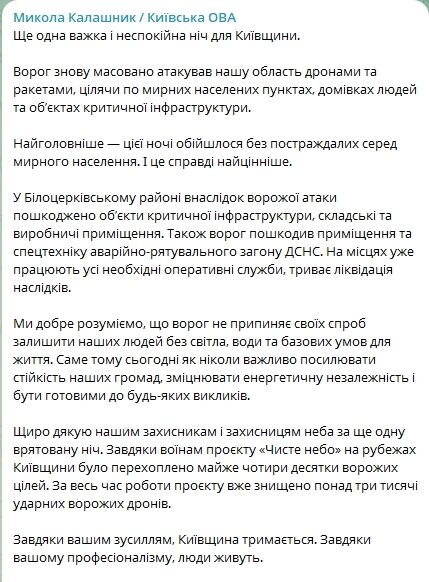 Микола Калашник / Київська ОВА
Ще одна важка і неспокійна ніч для Київщини.

Ворог знову масовано атакував нашу область дронами та ракетами, цілячи по мирних населених пунктах, домівках людей та об'єктах критичної інфраструктури.

Найголовніше — цієї ночі обійшлося без постраждалих серед мирного населення. І це справді найцінніше.

У Білоцерківському районі внаслідок ворожої атаки пошкоджено об'єкти критичної інфраструктури, складські та виробничі приміщення. Також ворог пошкодив приміщення та спецтехніку аварійно-рятувального загону ДСНС. На місцях уже працюють усі необхідні оперативні служби, триває ліквідація наслідків.

Ми добре розуміємо, що ворог не припиняє своїх спроб залишити наших людей без світла, води та базових умов для життя. Саме тому сьогодні як ніколи важливо посилювати стійкість наших громад, зміцнювати енергетичну незалежність і бути готовими до будь-яких викликів.

Щиро дякую нашим захисникам і захисницям неба за ще одну врятовану ніч. Завдяки воїнам проєкту «Чисте небо» на рубежах Київщини було перехоплено майже чотири десятки ворожих цілей. За весь час роботи проєкту вже знищено понад три тисячі ударних ворожих дронів.

Завдяки вашим зусиллям, Київщина тримається. Завдяки вашому професіоналізму, люди живуть.